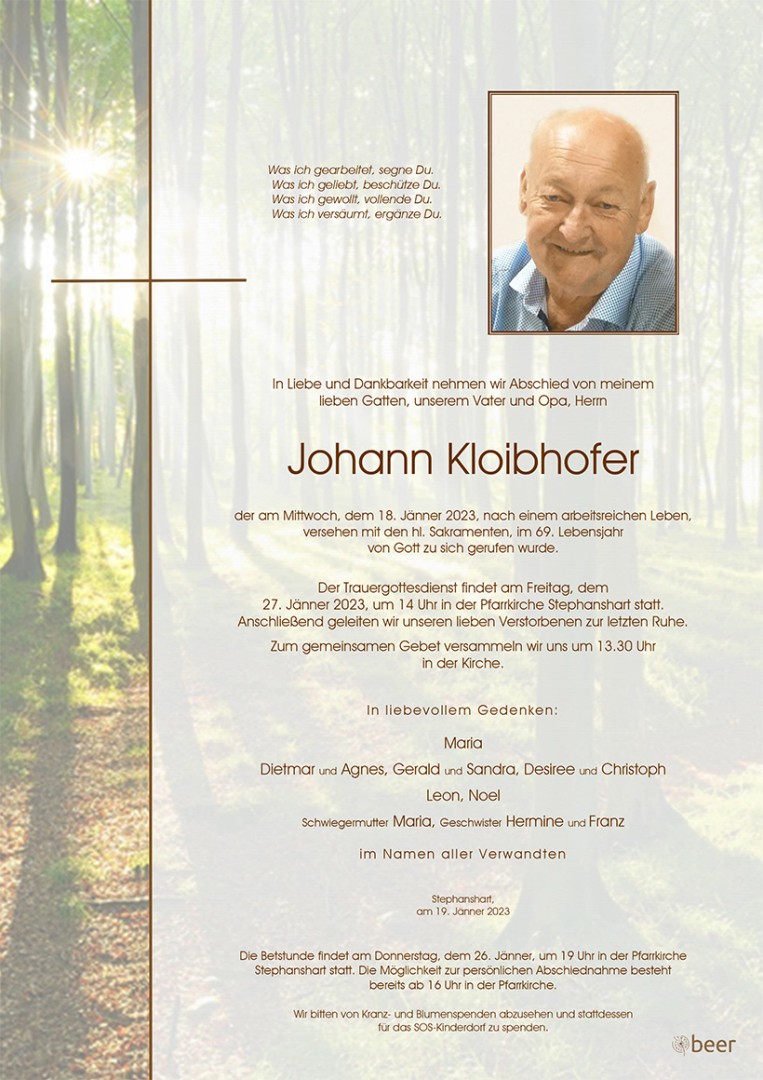 Was ich gearbeitet, segne Du.
Was ich geliebt, beschütze Du.
Was ich gewollt, vollende Du.
Was ich versäumt, ergänze Du.

In Liebe und Dankbarkeit nehmen wir Abschied von meinem lieben Gatten, unserem Vater und Opa, Herrn

Johann Kloibhofer

der am Mittwoch, dem 18. Jänner 2023, nach einem arbeitsreichen Leben, versehen mit den hl. Sakramenten, im 69. Lebensjahr von Gott zu sich gerufen wurde.

Der Trauergottesdienst findet am Freitag, dem 27. Jänner 2023, um 14 Uhr in der Pfarrkirche Stephanshart statt. Anschließend geleiten wir unseren lieben Verstorbenen zur letzten Ruhe.

Zum gemeinsamen Gebet versammeln wir uns um 13.30 Uhr in der Kirche.

In liebevollem Gedenken:

Maria

Dietmar und Agnes, Gerald und Sandra, Desiree und Christoph

Leon, Noel

Schwiegermutter Maria, Geschwister Hermine und Franz

im Namen aller Verwandten

Stephanshart,
am 19. Jänner 2023

Die Betstunde findet am Donnerstag, dem 26. Jänner, um 19 Uhr in der Pfarrkirche Stephanshart statt. Die Möglichkeit zur persönlichen Abschiednahme besteht bereits ab 16 Uhr in der Pfarrkirche.

Wir bitten von Kranz- und Blumenspenden abzusehen und stattdessen für das SOS-Kinderdorf zu spenden.

beer